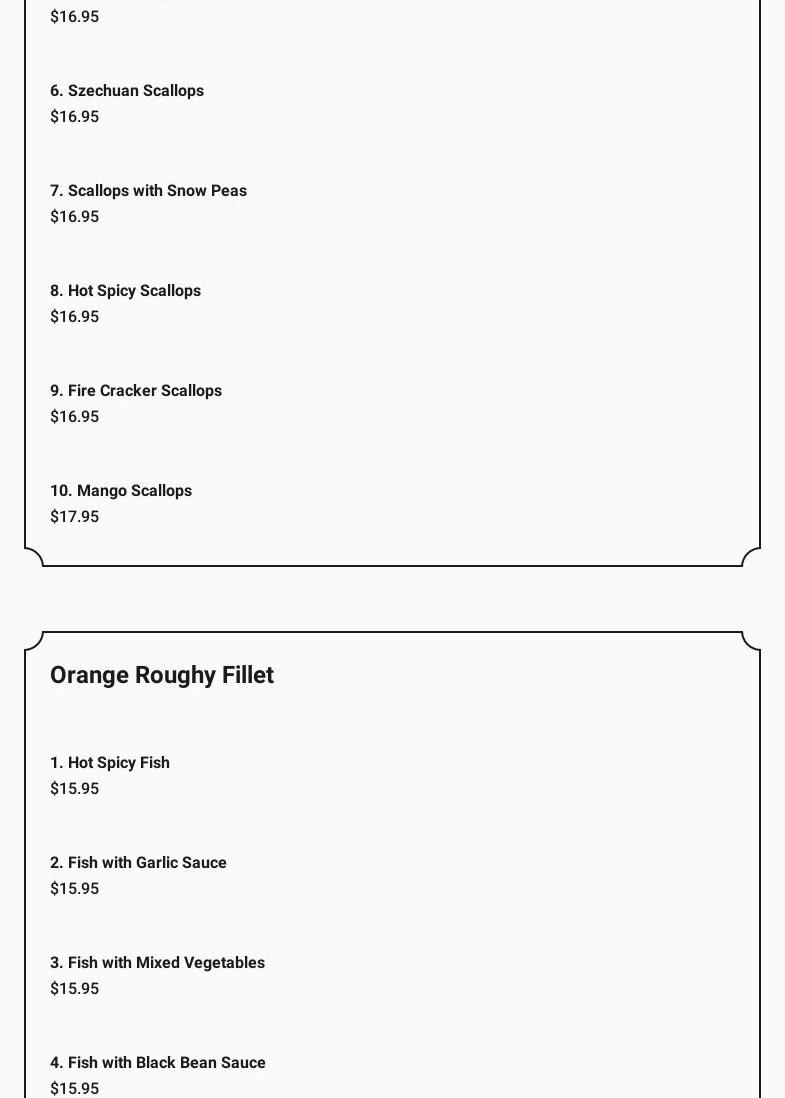 $16.95

6. Szechuan Scallops
$16.95

7. Scallops with Snow Peas
$16.95

8. Hot Spicy Scallops
$16.95

9. Fire Cracker Scallops
$16.95

10. Mango Scallops
$17.95

Orange Roughy Fillet

1. Hot Spicy Fish
$15.95

2. Fish with Garlic Sauce
$15.95

3. Fish with Mixed Vegetables
$15.95

4. Fish with Black Bean Sauce
$15.95